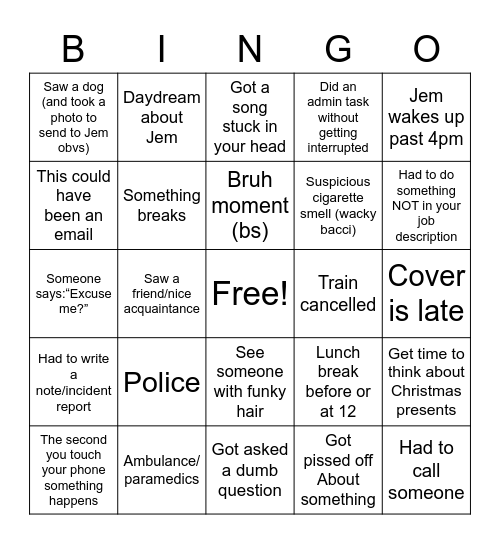 | B | I | N | G | O |
|---|---|---|---|---|
| Saw a dog (and took a photo to send to Jem obvs) | Daydream about Jem | Got a song stuck in your head | Did an admin task without getting interrupted | Jem wakes up past 4pm |
| This could have been an email | Something breaks | Bruh moment (bs) | Suspicious cigarette smell (wacky bacci) | Had to do something NOT in your job description |
| Someone says:“Excuse me?” | Saw a friend/nice acquaintance | Free! | Train cancelled | Cover is late |
| Had to write a note/incident report | Police | See someone with funky hair | Lunch break before or at 12 | Get time to think about Christmas presents |
| The second you touch your phone something happens | Ambulance/ paramedics | Got asked a dumb question | Got pissed off About something | Had to call someone |